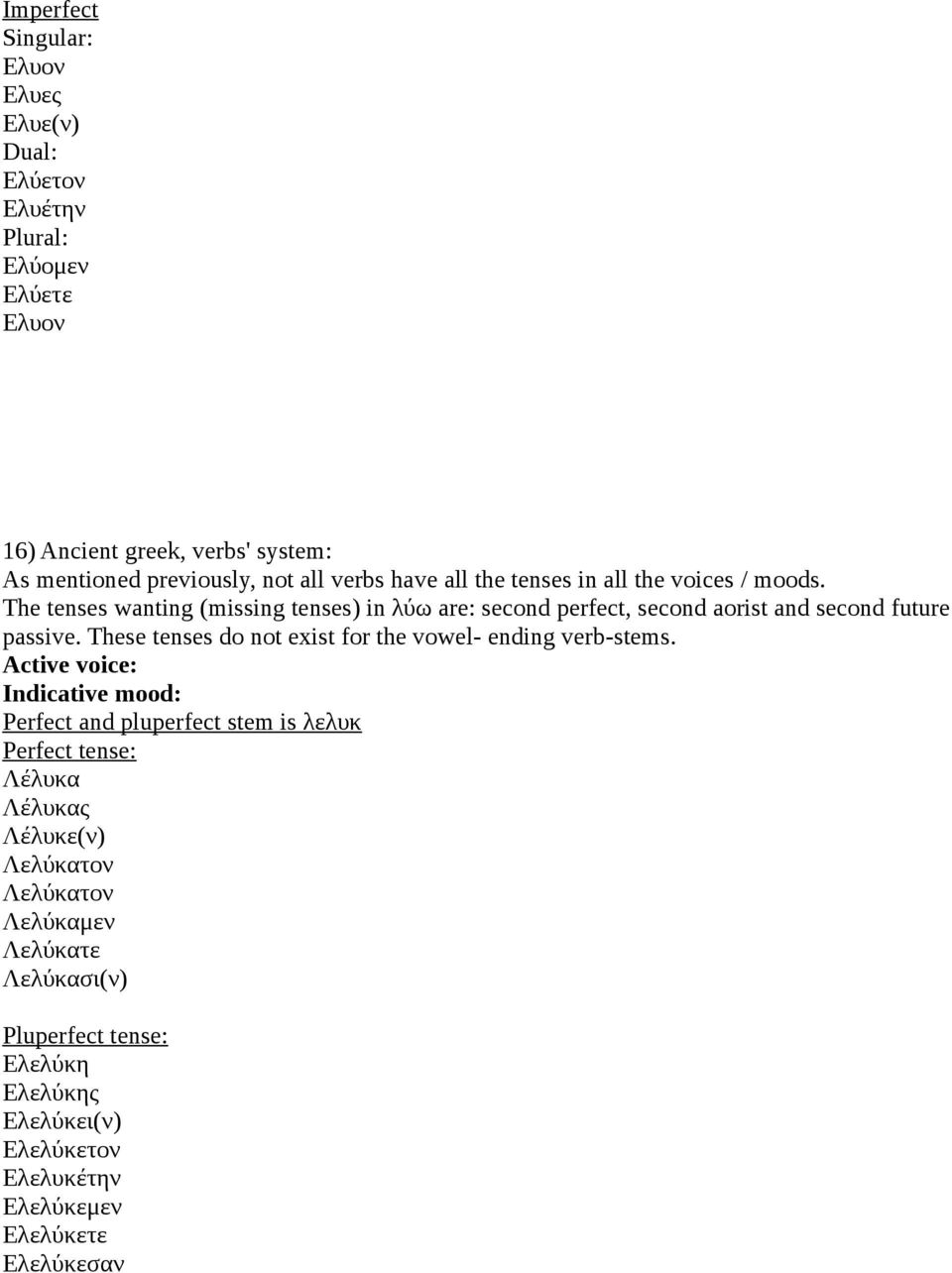 Imperfect
Singular:
Ελυον
Ελυες
Ελυε(ν)
Dual:
Ελύετον
Ελυέτην
Plural:
Ελύομεν
Ελύετε
Ελυον

16) Ancient greek, verbs' system:
As mentioned previously, not all verbs have all the tenses in all the voices / moods. The tenses wanting (missing tenses) in λύω are: second perfect, second aorist and second future passive. These tenses do not exist for the vowel- ending verb-stems.
Active voice:
Indicative mood:
Perfect and pluperfect stem is λελυκ
Perfect tense:
Λέλυκα
Λέλυκας
Λέλυκε(ν)
Λελύκατον
Λελύκατον
Λελύκαμεν
Λελύκατε
Λελύκασι(ν)

Pluperfect tense:
Ελελύκη
Ελελύκης
Ελελύκει(ν)
Ελελύκετον
Ελελυκέτην
Ελελύκεμεν
Ελελύκετε
Ελελύκεσαν